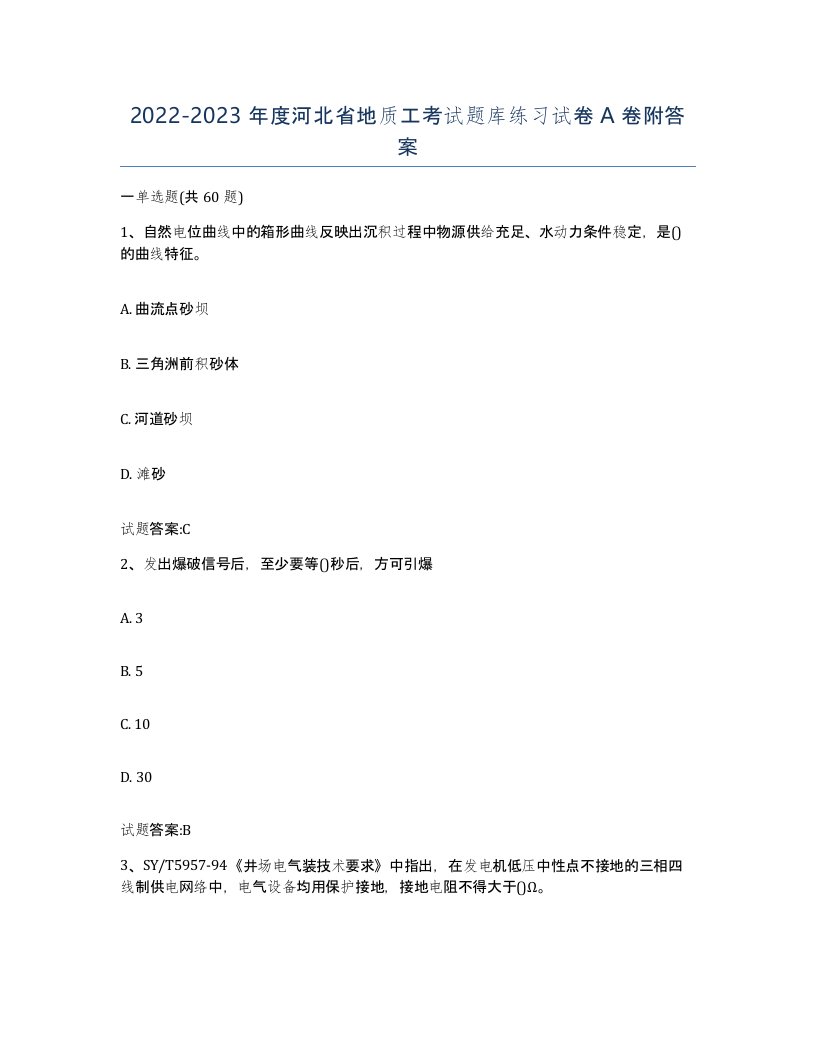 2022-2023 年度河北省地质工考试题库练习试卷 A 卷附答案

一单选题(共 60 题)

1、自然电位曲线中的箱形曲线反映出沉积过程中物源供给充足、水动力条件稳定，是()的曲线特征。

A. 曲流点砂坝

B. 三角洲前积砂体

C. 河道砂坝

D. 滩砂

试题答案:C

2、发出爆破信号后，至少要等()秒后，方可引爆

A. 3

B. 5

C. 10

D. 30

试题答案:B

3、SY/T5957-94《井场电气装技术要求》中指出，在发电机低压中性点不接地的三相四线制供电网络中，电气设备均用保护接地，接地电阻不得大于()Ω。